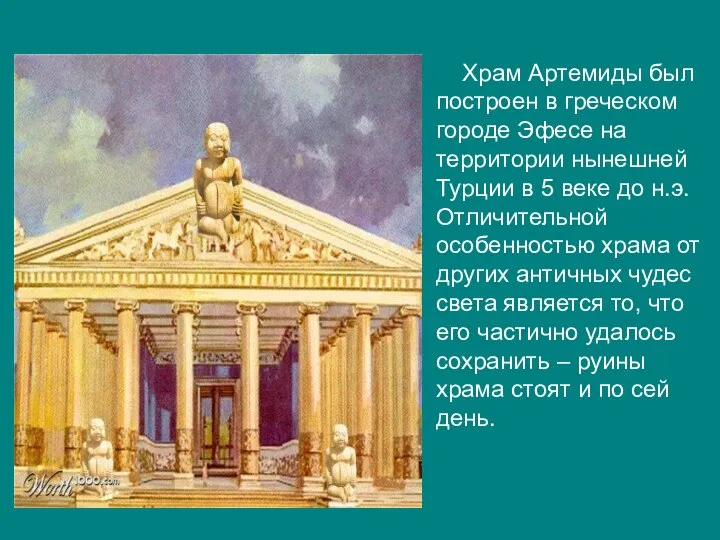 Worth1000.com

Храм Артемиды был построен в греческом городе Эфесе на территории нынешней Турции в 5 веке до н.э. Отличительной особенностью храма от других античных чудес света является то, что его частично удалось сохранить – руины храма стоят и по сей день.